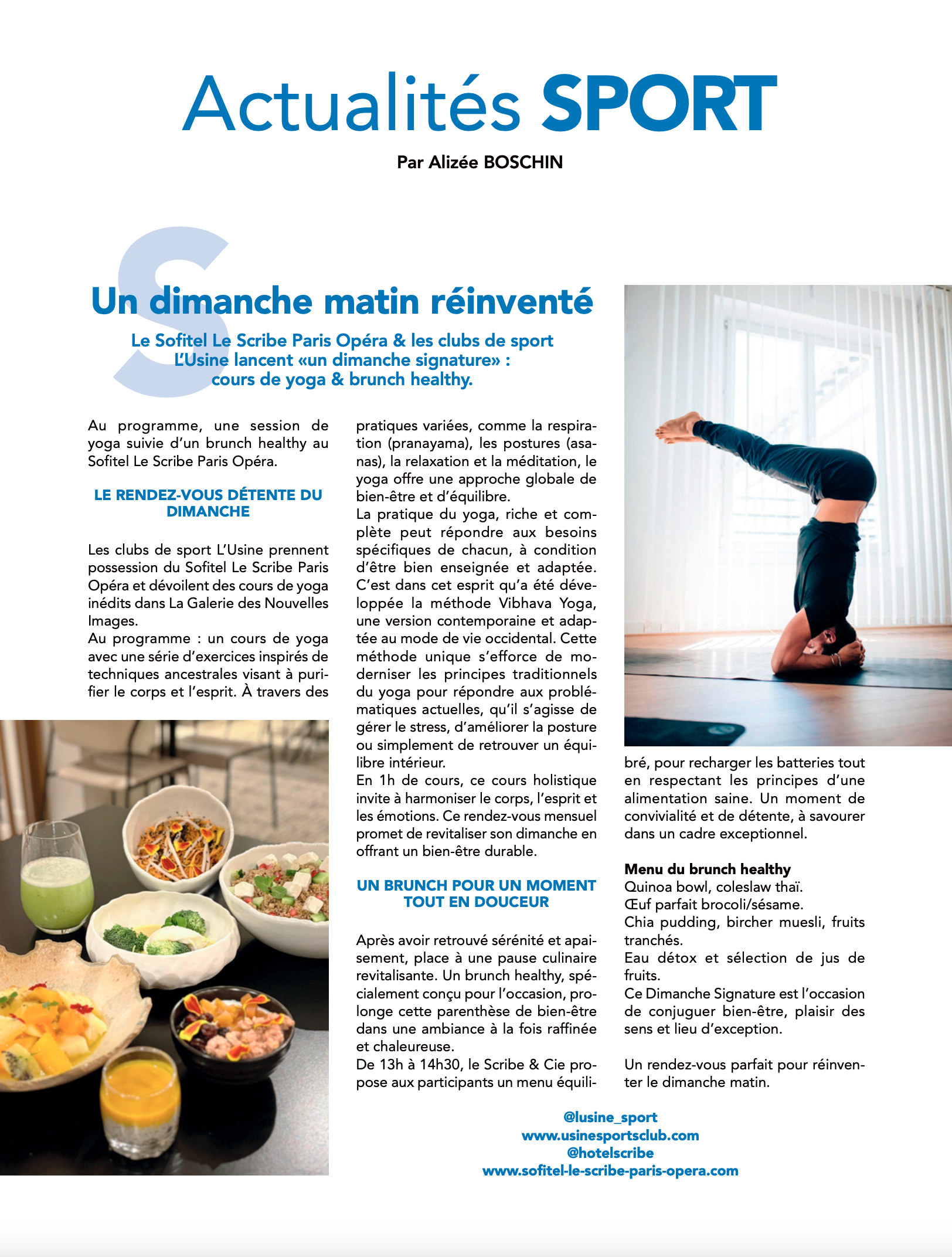 Actualités SPORT

Par Alizée BOSCHIN

S

Un dimanche matin réinventé

Le Sofitel Le Scribe Paris Opéra & les clubs de sport L'Usine lancent «un dimanche signature» : cours de yoga & brunch healthy.

Au programme, une session de yoga suivie d'un brunch healthy au Sofitel Le Scribe Paris Opéra.

LE RENDEZ-VOUS DÉTENTE DU DIMANCHE

Les clubs de sport L'Usine prennent possession du Sofitel Le Scribe Paris Opéra et dévoilent des cours de yoga inédits dans La Galerie des Nouvelles Images.
Au programme : un cours de yoga avec une série d'exercices inspirés de techniques ancestrales visant à purifier le corps et l'esprit. À travers des pratiques variées, comme la respiration (pranayama), les postures (asanas), la relaxation et la méditation, le yoga offre une approche globale de bien-être et d'équilibre.
La pratique du yoga, riche et complète peut répondre aux besoins spécifiques de chacun, à condition d'être bien enseignée et adaptée. C'est dans cet esprit qu'a été développée la méthode Vibhava Yoga, une version contemporaine et adaptée au mode de vie occidental. Cette méthode unique s'efforce de moderniser les principes traditionnels du yoga pour répondre aux problématiques actuelles, qu'il s'agisse de gérer le stress, d'améliorer la posture ou simplement de retrouver un équilibre intérieur.
En 1h de cours, ce cours holistique invite à harmoniser le corps, l'esprit et les émotions. Ce rendez-vous mensuel promet de revitaliser son dimanche en offrant un bien-être durable.

UN BRUNCH POUR UN MOMENT TOUT EN DOUCEUR

Après avoir retrouvé sérénité et apaisement, place à une pause culinaire revitalisante. Un brunch healthy, spécialement conçu pour l'occasion, prolonge cette parenthèse de bien-être dans une ambiance à la fois raffinée et chaleureuse.
De 13h à 14h30, le Scribe & Cie propose aux participants un menu équilibré, pour recharger les batteries tout en respectant les principes d'une alimentation saine. Un moment de convivialité et de détente, à savourer dans un cadre exceptionnel.

Menu du brunch healthy
Quinoa bowl, coleslaw thaï.
Œuf parfait brocoli/sésame.
Chia pudding, bircher muesli, fruits tranchés.
Eau détox et sélection de jus de fruits.
Ce Dimanche Signature est l'occasion de conjuguer bien-être, plaisir des sens et lieu d'exception.

Un rendez-vous parfait pour réinventer le dimanche matin.

@lusine_sport
www.usinesportsclub.com
@hotelscribe
www.sofitel-le-scribe-paris-opera.com